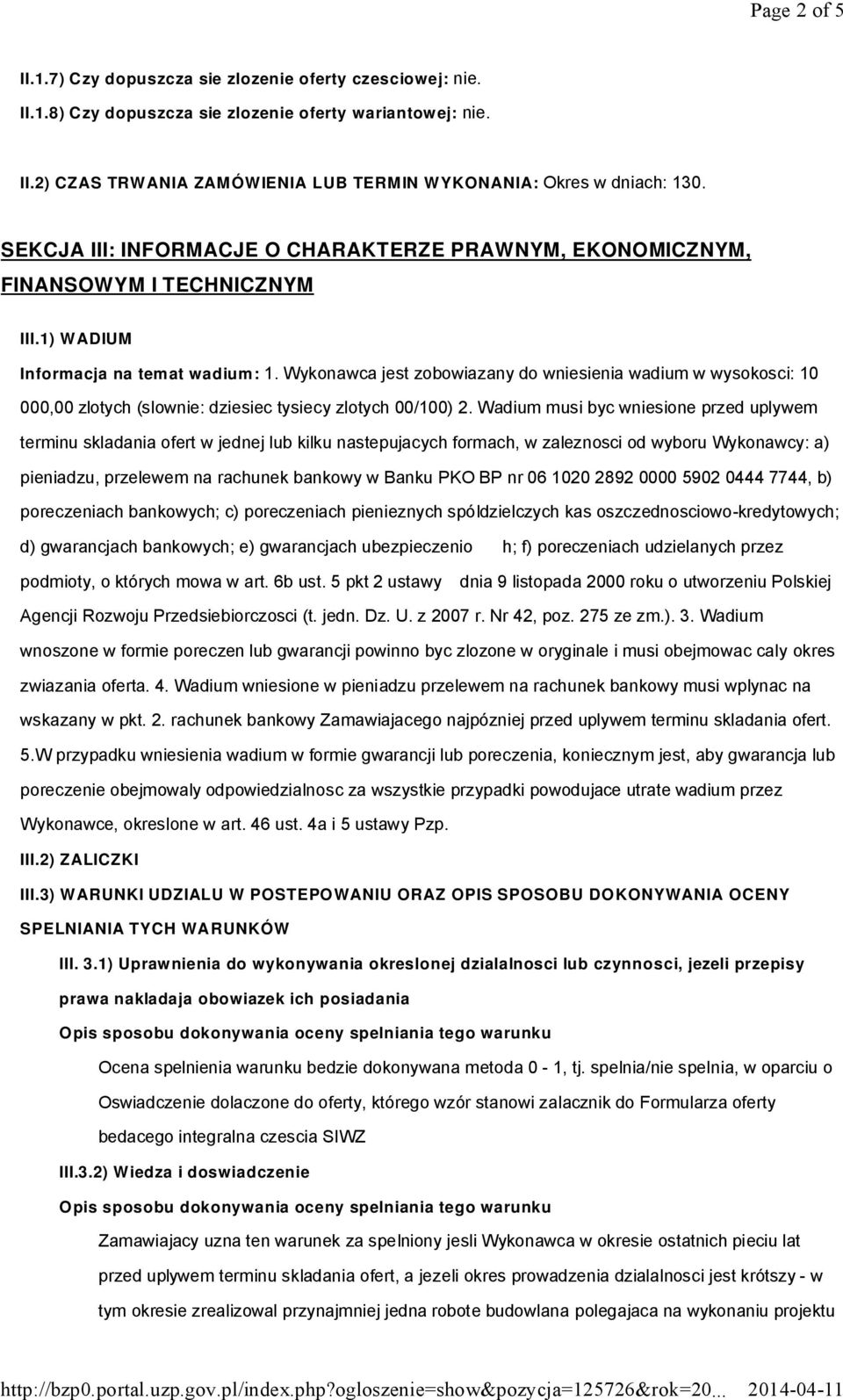 Page 2 of 5

II.1.7) Czy dopuszcza sie zlozenie oferty czesciowej: nie.

II.1.8) Czy dopuszcza sie zlozenie oferty wariantowej: nie.

II.2) CZAS TRWANIA ZAMÓWIENIA LUB TERMIN WYKONANIA: Okres w dniach: 130.

SEKCJA III: INFORMACJE O CHARAKTERZE PRAWNYM, EKONOMICZNYM, FINANSOWYM I TECHNICZNYM

III.1) WADIUM

Informacja na temat wadium: 1. Wykonawca jest zobowiazany do wniesienia wadium w wysokosci: 10 000,00 zlotych (slownie: dziesiec tysiecy zlotych 00/100) 2. Wadium musi byc wniesione przed uplywem terminu skladania ofert w jednej lub kilku nastepujacych formach, w zaleznosci od wyboru Wykonawcy: a) pieniadzu, przelewem na rachunek bankowy w Banku PKO BP nr 06 1020 2892 0000 5902 0444 7744, b) poreczeniach bankowych; c) poreczeniach pienieznych spóldzielczych kas oszczednosciowo-kredytowych; d) gwarancjach bankowych; e) gwarancjach ubezpieczenio h; f) poreczeniach udzielanych przez podmioty, o których mowa w art. 6b ust. 5 pkt 2 ustawy dnia 9 listopada 2000 roku o utworzeniu Polskiej Agencji Rozwoju Przedsiebiorczosci (t. jedn. Dz. U. z 2007 r. Nr 42, poz. 275 ze zm.). 3. Wadium wnoszone w formie poreczen lub gwarancji powinno byc zlozone w oryginale i musi obejmowac caly okres zwiazania oferta. 4. Wadium wniesione w pieniadzu przelewem na rachunek bankowy musi wplynac na wskazany w pkt. 2. rachunek bankowy Zamawiajacego najpózniej przed uplywem terminu skladania ofert. 5.W przypadku wniesienia wadium w formie gwarancji lub poreczenia, koniecznym jest, aby gwarancja lub poreczenie obejmowaly odpowiedzialnosc za wszystkie przypadki powodujace utrate wadium przez Wykonawce, okreslone w art. 46 ust. 4a i 5 ustawy Pzp.

III.2) ZALICZKI

III.3) WARUNKI UDZIALU W POSTEPOWANIU ORAZ OPIS SPOSOBU DOKONYWANIA OCENY SPELNIANIA TYCH WARUNKÓW

III. 3.1) Uprawnienia do wykonywania okreslonej dzialalnosci lub czynnosci, jezeli przepisy prawa nakladaja obowiazek ich posiadania

Opis sposobu dokonywania oceny spelniania tego warunku

Ocena spelnienia warunku bedzie dokonywana metoda 0 - 1, tj. spelnia/nie spelnia, w oparciu o Oswiadczenie dolaczone do oferty, którego wzór stanowi zalacznik do Formularza oferty bedacego integralna czescia SIWZ

III.3.2) Wiedza i doswiadczenie

Opis sposobu dokonywania oceny spelniania tego warunku

Zamawiajacy uzna ten warunek za spelniony jesli Wykonawca w okresie ostatnich pieciu lat przed uplywem terminu skladania ofert, a jezeli okres prowadzenia dzialalnosci jest krótszy - w tym okresie zrealizowal przynajmniej jedna robote budowlana polegajaca na wykonaniu projektu

http://bzp0.portal.uzp.gov.pl/index.php?ogloszenie=show&pozycja=125726&rok=20... 2014-04-11